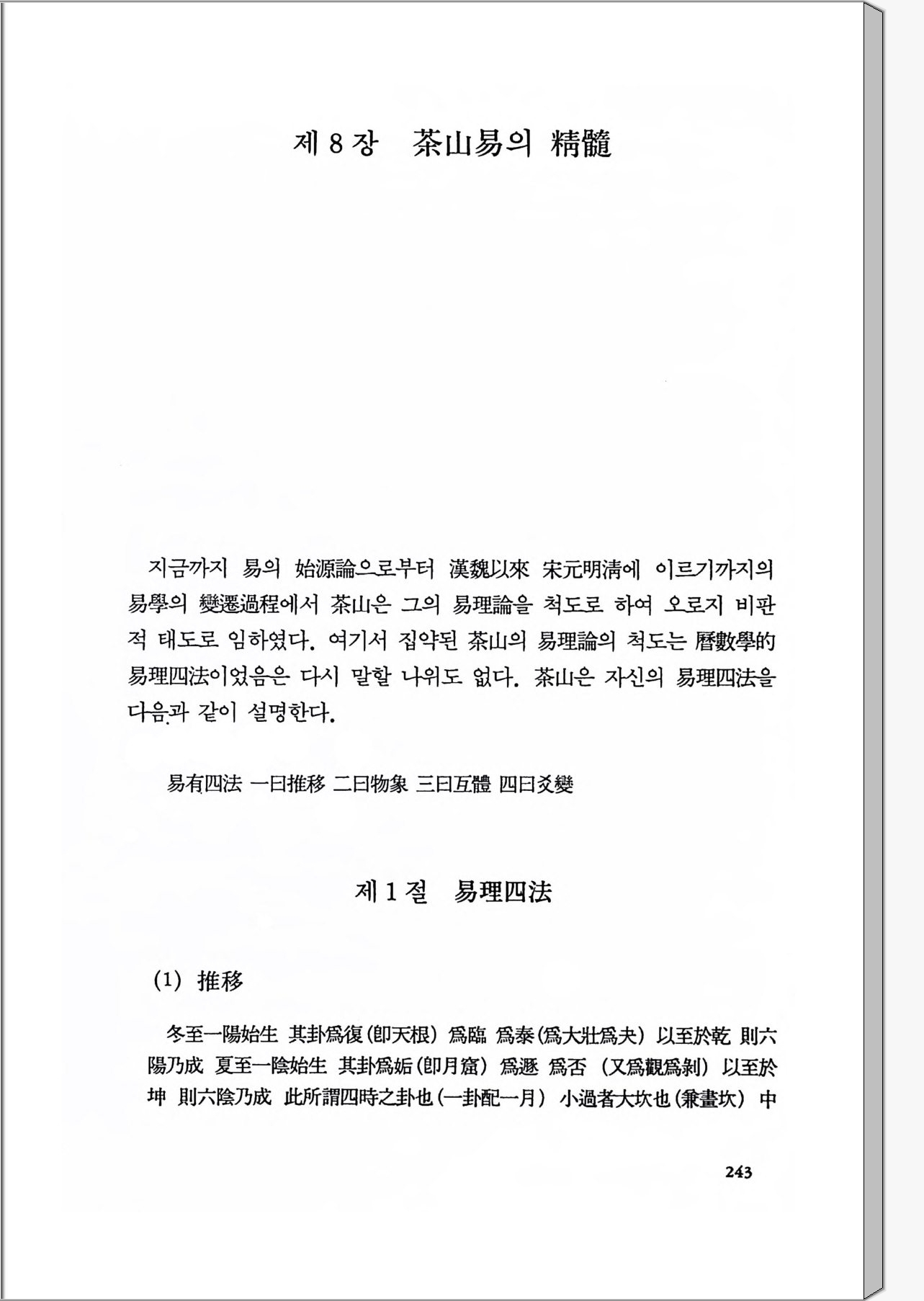 제 8 장　茶山易의 精髓

지금까지 易의 始源論으로부터 漢魏以來 宋元明淸에 이르기까지의 易學의 變遷過程에서 茶山은 그의 易理論을 척도로 하여 오로지 비판적 태도로 임하였다. 여기서 집약된 茶山의 易理論의 척도는 曆數學的 易理四法이었음은 다시 말할 나위도 없다. 茶山은 자신의 易理四法을 다음과 같이 설명한다.

易有四法 一曰推移 二曰物象 三曰互體 四曰爻變

제 1 절　易理四法

(1) 推移

冬至一陽始生 其卦爲復(卽天根) 爲臨 爲泰(爲大壯爲夬) 以至於乾 則六陽乃成 夏至一陰始生 其卦爲姤(卽月窟) 爲遯 爲否 (又爲觀爲剝) 以至於坤 則六陰乃成 此所謂四時之卦也(一卦配一月) 小過者大坎也(兼畫坎) 中

243